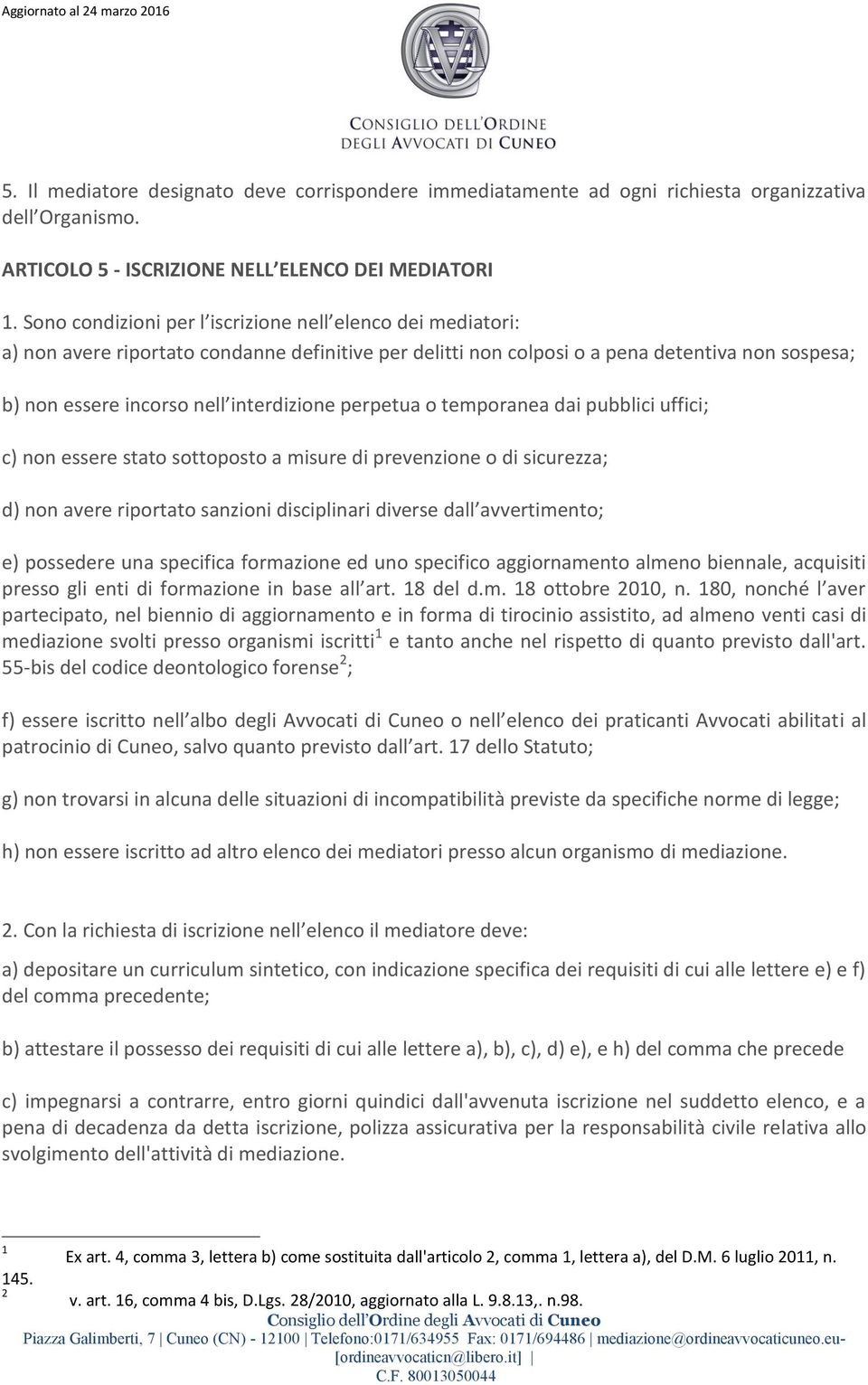 Aggiornato al 24 marzo 2016

CONSIGLIO DELL'ORDINE DEGLI AVVOCATI DI CUNEO

5. Il mediatore designato deve corrispondere immediatamente ad ogni richiesta organizzativa dell Organismo.

ARTICOLO 5 - ISCRIZIONE NELL ELENCO DEI MEDIATORI

1. Sono condizioni per l iscrizione nell elenco dei mediatori:

a) non avere riportato condanne definitive per delitti non colposi o a pena detentiva non sospesa;

b) non essere incorso nell interdizione perpetua o temporanea dai pubblici uffici;

c) non essere stato sottoposto a misure di prevenzione o di sicurezza;

d) non avere riportato sanzioni disciplinari diverse dall avvertimento;

e) possedere una specifica formazione ed uno specifico aggiornamento almeno biennale, acquisiti presso gli enti di formazione in base all art. 18 del d.m. 18 ottobre 2010, n. 180, nonché l aver partecipato, nel biennio di aggiornamento e in forma di tirocinio assistito, ad almeno venti casi di mediazione svolti presso organismi iscritti$^1$ e tanto anche nel rispetto di quanto previsto dall'art. 55-bis del codice deontologico forense$^2$;

f) essere iscritto nell albo degli Avvocati di Cuneo o nell elenco dei praticanti Avvocati abilitati al patrocinio di Cuneo, salvo quanto previsto dall art. 17 dello Statuto;

g) non trovarsi in alcuna delle situazioni di incompatibilità previste da specifiche norme di legge;

h) non essere iscritto ad altro elenco dei mediatori presso alcun organismo di mediazione.

2. Con la richiesta di iscrizione nell elenco il mediatore deve:

a) depositare un curriculum sintetico, con indicazione specifica dei requisiti di cui alle lettere e) e f) del comma precedente;

b) attestare il possesso dei requisiti di cui alle lettere a), b), c), d) e), e h) del comma che precede

c) impegnarsi a contrarre, entro giorni quindici dall'avvenuta iscrizione nel suddetto elenco, e a pena di decadenza da detta iscrizione, polizza assicurativa per la responsabilità civile relativa allo svolgimento dell'attività di mediazione.

1 Ex art. 4, comma 3, lettera b) come sostituita dall'articolo 2, comma 1, lettera a), del D.M. 6 luglio 2011, n. 145.
2 v. art. 16, comma 4 bis, D.Lgs. 28/2010, aggiornato alla L. 9.8.13,. n.98.

Consiglio dell'Ordine degli Avvocati di Cuneo
Piazza Galimberti, 7 | Cuneo (CN) - 12100 | Telefono:0171/634955 Fax: 0171/694486 | mediazione@ordineavvocaticuneo.eu- [ordineavvocaticn@libero.it] |
C.F. 80013050044